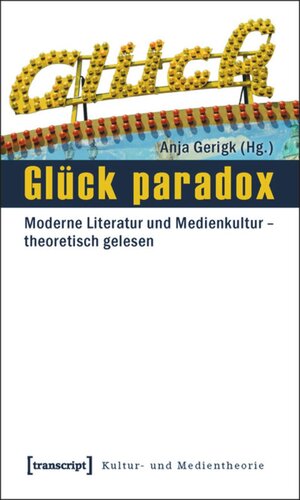 Glück

Anja Gerigk (Hg.)

Glück paradox

Moderne Literatur und Medienkultur – theoretisch gelesen

[transcript] Kultur- und Medientheorie